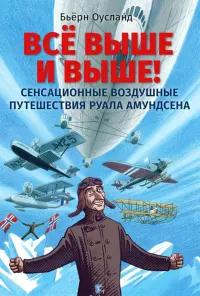 Бьёрн Оусланд

ВСЁ ВЫШЕ И ВЫШЕ!

СЕНСАЦИОННЫЕ ВОЗДУШНЫЕ ПУТЕШЕСТВИЯ РУАЛА АМУНДСЕНА

N25